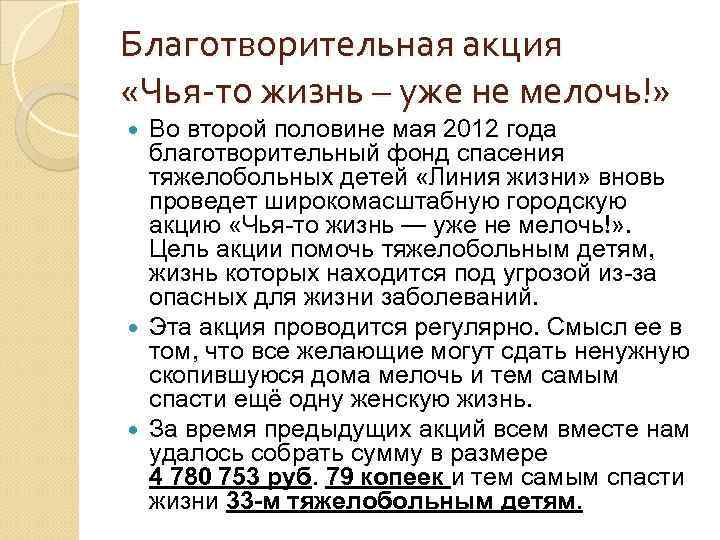 Благотворительная акция «Чья-то жизнь – уже не мелочь!»

• Во второй половине мая 2012 года благотворительный фонд спасения тяжелобольных детей «Линия жизни» вновь проведет широкомасштабную городскую акцию «Чья-то жизнь — уже не мелочь!». Цель акции помочь тяжелобольным детям, жизнь которых находится под угрозой из-за опасных для жизни заболеваний.

• Эта акция проводится регулярно. Смысл ее в том, что все желающие могут сдать ненужную скопившуюся дома мелочь и тем самым спасти ещё одну женскую жизнь.

• За время предыдущих акций всем вместе нам удалось собрать сумму в размере 4 780 753 руб. 79 копеек и тем самым спасти жизни 33-м тяжелобольным детям.